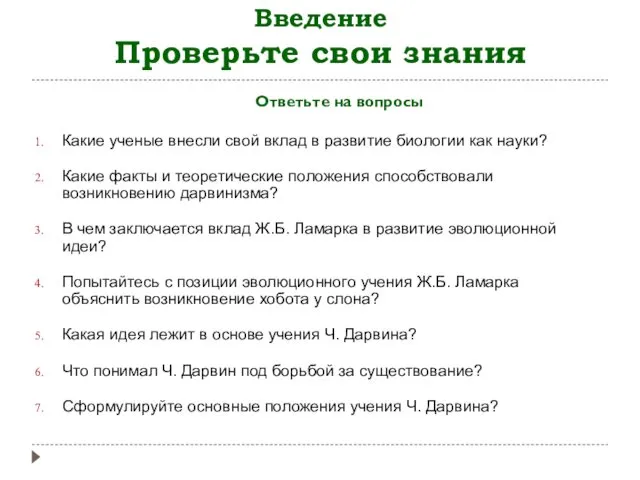 Введение
Проверьте свои знания

Ответьте на вопросы

1. Какие ученые внесли свой вклад в развитие биологии как науки?

2. Какие факты и теоретические положения способствовали возникновению дарвинизма?

3. В чем заключается вклад Ж.Б. Ламарка в развитие эволюционной идеи?

4. Попытайтесь с позиции эволюционного учения Ж.Б. Ламарка объяснить возникновение хобота у слона?

5. Какая идея лежит в основе учения Ч. Дарвина?

6. Что понимал Ч. Дарвин под борьбой за существование?

7. Сформулируйте основные положения учения Ч. Дарвина?